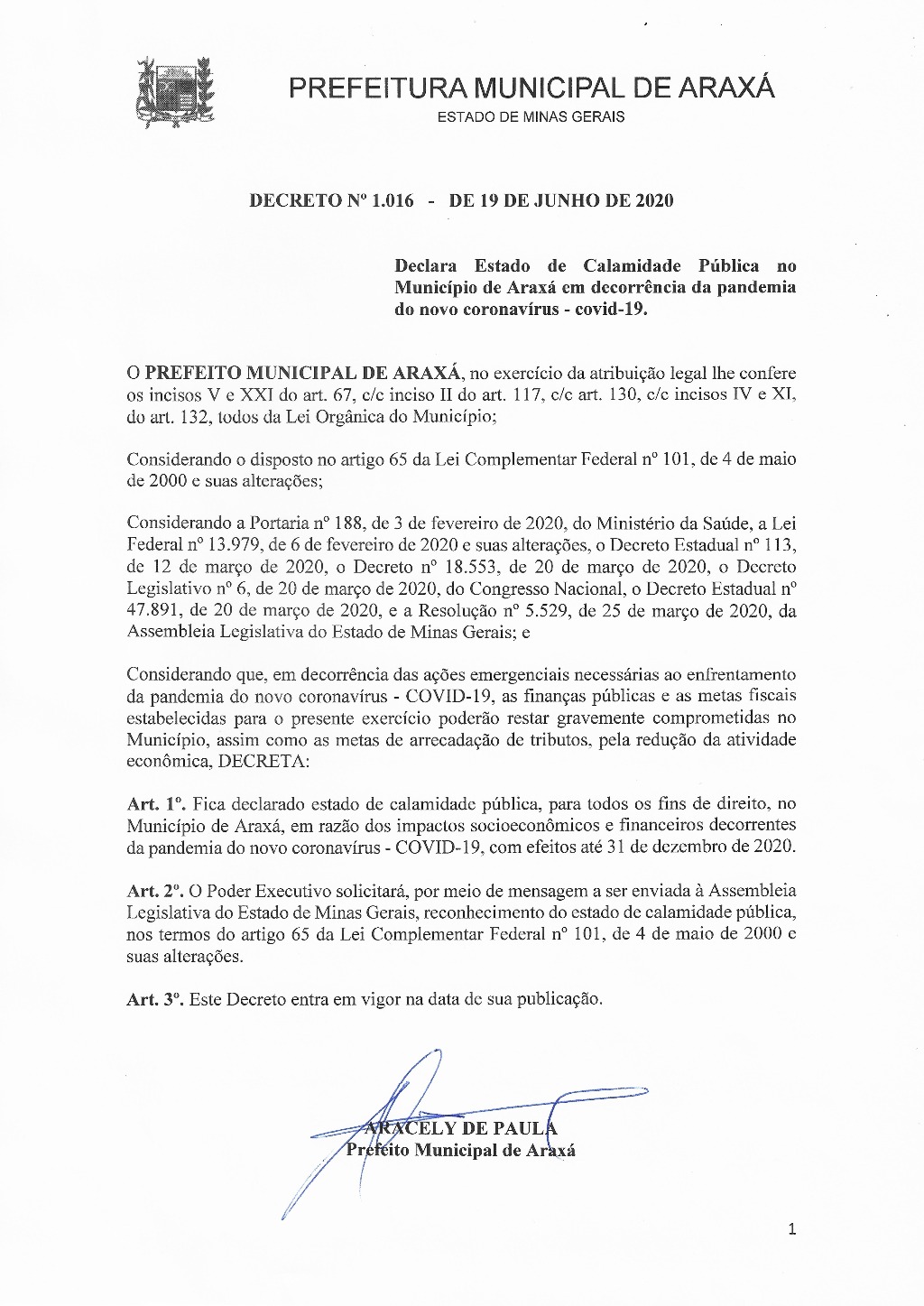 PREFEITURA MUNICIPAL DE ARAXÁ
ESTADO DE MINAS GERAIS

DECRETO Nº 1.016 - DE 19 DE JUNHO DE 2020

Declara Estado de Calamidade Pública no Município de Araxá em decorrência da pandemia do novo coronavírus - covid-19.

O PREFEITO MUNICIPAL DE ARAXÁ, no exercício da atribuição legal lhe confere os incisos V e XXI do art. 67, c/c inciso II do art. 117, c/c art. 130, c/c incisos IV e XI, do art. 132, todos da Lei Orgânica do Município;

Considerando o disposto no artigo 65 da Lei Complementar Federal nº 101, de 4 de maio de 2000 e suas alterações;

Considerando a Portaria nº 188, de 3 de fevereiro de 2020, do Ministério da Saúde, a Lei Federal nº 13.979, de 6 de fevereiro de 2020 e suas alterações, o Decreto Estadual nº 113, de 12 de março de 2020, o Decreto nº 18.553, de 20 de março de 2020, o Decreto Legislativo nº 6, de 20 de março de 2020, do Congresso Nacional, o Decreto Estadual nº 47.891, de 20 de março de 2020, e a Resolução nº 5.529, de 25 de março de 2020, da Assembleia Legislativa do Estado de Minas Gerais; e

Considerando que, em decorrência das ações emergenciais necessárias ao enfrentamento da pandemia do novo coronavírus - COVID-19, as finanças públicas e as metas fiscais estabelecidas para o presente exercício poderão restar gravemente comprometidas no Município, assim como as metas de arrecadação de tributos, pela redução da atividade econômica, DECRETA:

Art. 1º. Fica declarado estado de calamidade pública, para todos os fins de direito, no Município de Araxá, em razão dos impactos socioeconômicos e financeiros decorrentes da pandemia do novo coronavírus - COVID-19, com efeitos até 31 de dezembro de 2020.

Art. 2º. O Poder Executivo solicitará, por meio de mensagem a ser enviada à Assembleia Legislativa do Estado de Minas Gerais, reconhecimento do estado de calamidade pública, nos termos do artigo 65 da Lei Complementar Federal nº 101, de 4 de maio de 2000 e suas alterações.

Art. 3º. Este Decreto entra em vigor na data de sua publicação.

ARACELY DE PAULA
Prefeito Municipal de Araxá

1